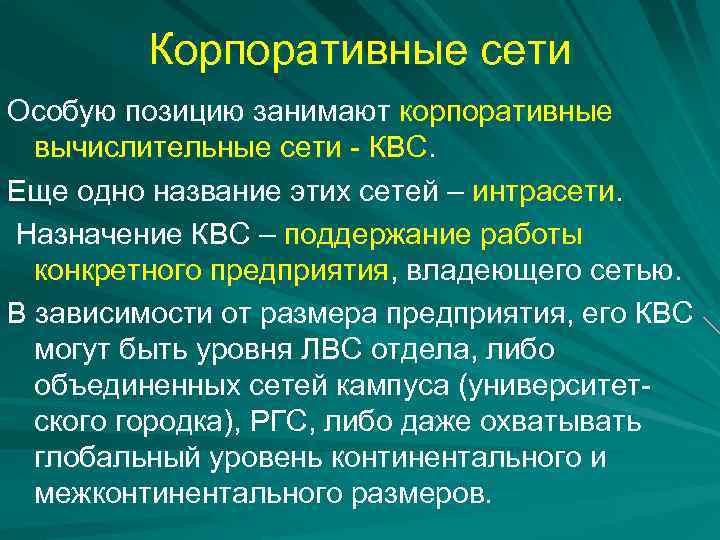 Корпоративные сети

Особую позицию занимают корпоративные вычислительные сети - КВС.

Еще одно название этих сетей – интрасети.

Назначение КВС – поддержание работы конкретного предприятия, владеющего сетью.

В зависимости от размера предприятия, его КВС могут быть уровня ЛВС отдела, либо объединенных сетей кампуса (университетского городка), РГС, либо даже охватывать глобальный уровень континентального и межконтинентального размеров.